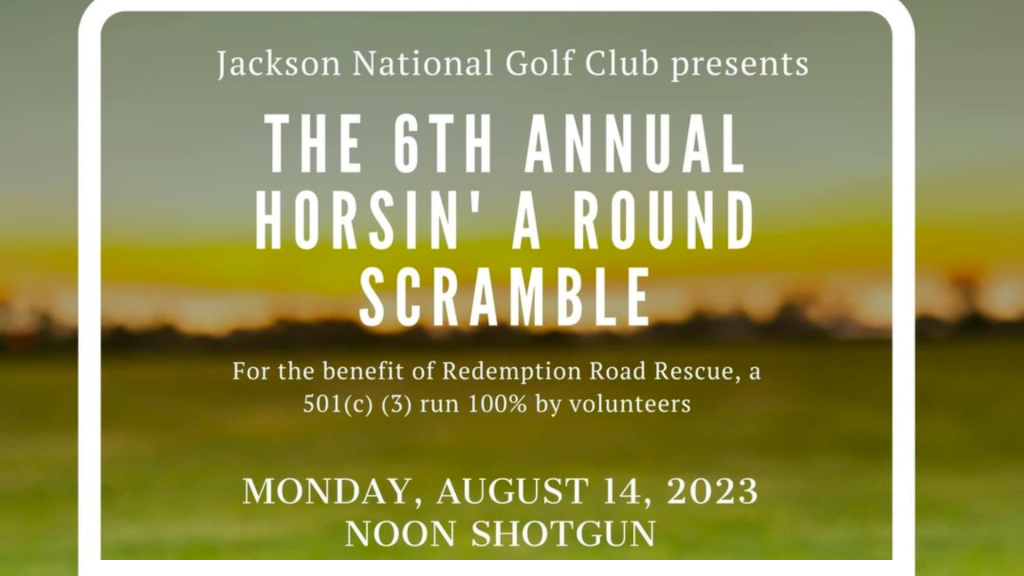 Jackson National Golf Club presents

THE 6TH ANNUAL HORSIN' A ROUND SCRAMBLE

For the benefit of Redemption Road Rescue, a 501(c) (3) run 100% by volunteers

MONDAY, AUGUST 14, 2023
NOON SHOTGUN